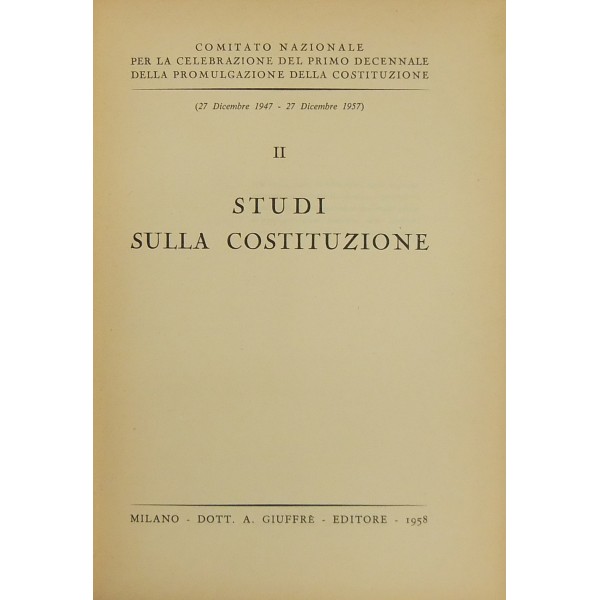 COMITATO NAZIONALE
PER LA CELEBRAZIONE DEL PRIMO DECENNALE
DELLA PROMULGAZIONE DELLA COSTITUZIONE

(27 Dicembre 1947 - 27 Dicembre 1957)

II

STUDI
SULLA COSTITUZIONE

MILANO - DOTT. A. GIUFFRÈ - EDITORE - 1958